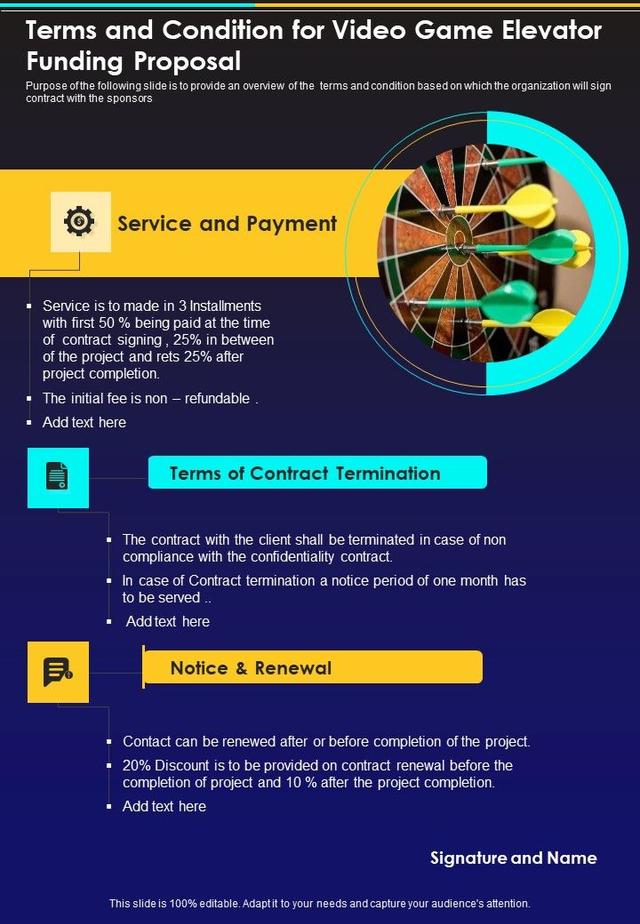 Terms and Condition for Video Game Elevator Funding Proposal

Purpose of the following slide is to provide an overview of the terms and condition based on which the organization will sign contract with the sponsors

Service and Payment

• Service is to made in 3 Installments with first 50 % being paid at the time of contract signing , 25% in between of the project and rets 25% after project completion.
• The initial fee is non – refundable .
• Add text here

Terms of Contract Termination

• The contract with the client shall be terminated in case of non compliance with the confidentiality contract.
• In case of Contract termination a notice period of one month has to be served ..
• Add text here

Notice & Renewal

• Contact can be renewed after or before completion of the project.
• 20% Discount is to be provided on contract renewal before the completion of project and 10 % after the project completion.
• Add text here

Signature and Name

This slide is 100% editable. Adapt it to your needs and capture your audience's attention.